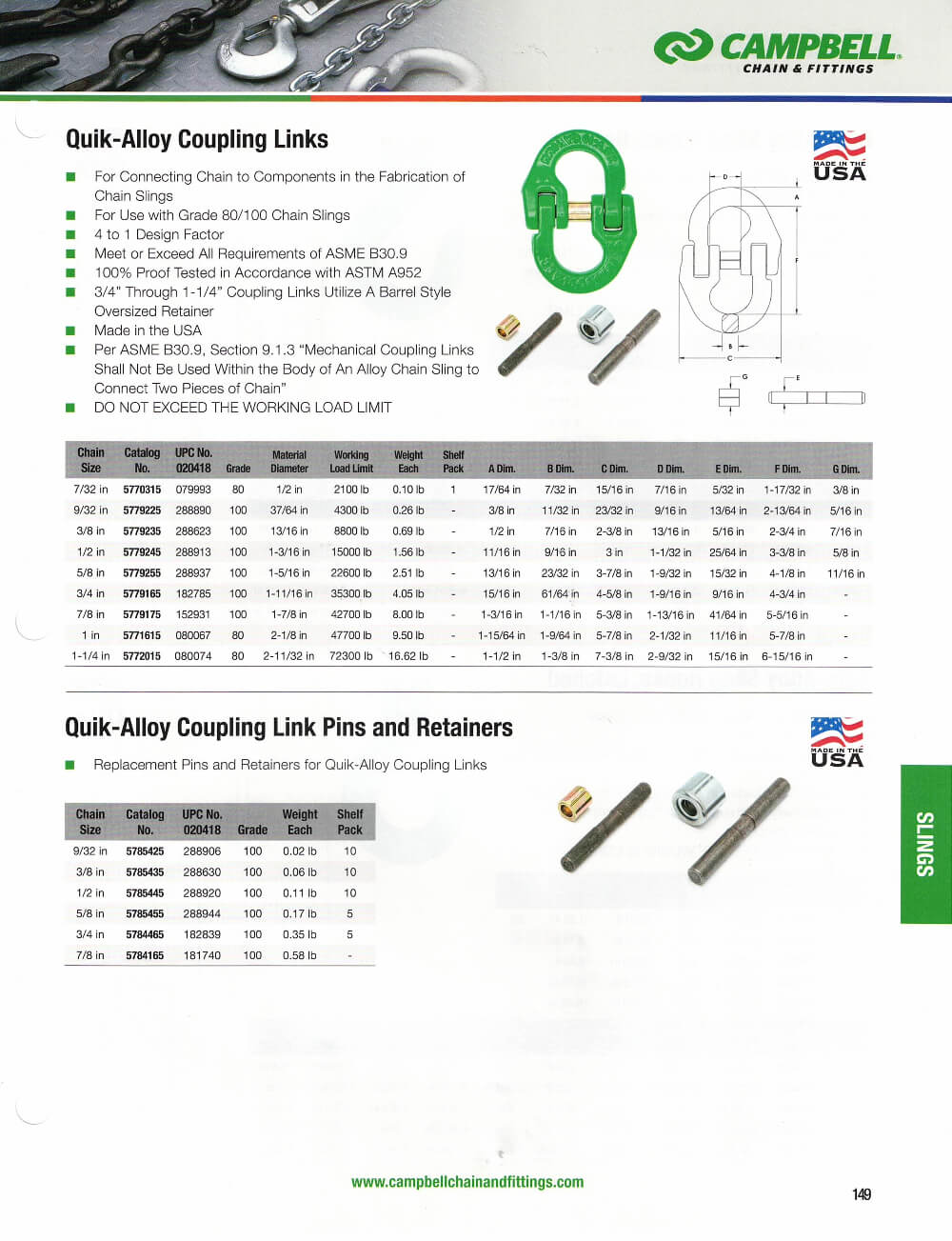 CAMPBELL
CHAIN & FITTINGS

Quik-Alloy Coupling Links

MADE IN THE USA

■ For Connecting Chain to Components in the Fabrication of Chain Slings
■ For Use with Grade 80/100 Chain Slings
■ 4 to 1 Design Factor
■ Meet or Exceed All Requirements of ASME B30.9
■ 100% Proof Tested in Accordance with ASTM A952
■ 3/4" Through 1-1/4" Coupling Links Utilize A Barrel Style Oversized Retainer
■ Made in the USA
■ Per ASME B30.9, Section 9.1.3 "Mechanical Coupling Links Shall Not Be Used Within the Body of An Alloy Chain Sling to Connect Two Pieces of Chain"
■ DO NOT EXCEED THE WORKING LOAD LIMIT

D A F B C G E

| Chain Size | Catalog No. | UPC No. 020418 | Grade | Material Diameter | Working Load Limit | Weight Each | Shelf Pack | A Dim. | B Dim. | C Dim. | D Dim. | E Dim. | F Dim. | G Dim. |
|---|---|---|---|---|---|---|---|---|---|---|---|---|---|---|
| 7/32 in | 5770315 | 079993 | 80 | 1/2 in | 2100 lb | 0.10 lb | 1 | 17/64 in | 7/32 in | 15/16 in | 7/16 in | 5/32 in | 1-17/32 in | 3/8 in |
| 9/32 in | 5779225 | 288890 | 100 | 37/64 in | 4300 lb | 0.26 lb | - | 3/8 in | 11/32 in | 23/32 in | 9/16 in | 13/64 in | 2-13/64 in | 5/16 in |
| 3/8 in | 5779235 | 288623 | 100 | 13/16 in | 8800 lb | 0.69 lb | - | 1/2 in | 7/16 in | 2-3/8 in | 13/16 in | 5/16 in | 2-3/4 in | 7/16 in |
| 1/2 in | 5779245 | 288913 | 100 | 1-3/16 in | 15000 lb | 1.56 lb | - | 11/16 in | 9/16 in | 3 in | 1-1/32 in | 25/64 in | 3-3/8 in | 5/8 in |
| 5/8 in | 5779255 | 288937 | 100 | 1-5/16 in | 22600 lb | 2.51 lb | - | 13/16 in | 23/32 in | 3-7/8 in | 1-9/32 in | 15/32 in | 4-1/8 in | 11/16 in |
| 3/4 in | 5779165 | 182785 | 100 | 1-11/16 in | 35300 lb | 4.05 lb | - | 15/16 in | 61/64 in | 4-5/8 in | 1-9/16 in | 9/16 in | 4-3/4 in | - |
| 7/8 in | 5779175 | 152931 | 100 | 1-7/8 in | 42700 lb | 8.00 lb | - | 1-3/16 in | 1-1/16 in | 5-3/8 in | 1-13/16 in | 41/64 in | 5-5/16 in | - |
| 1 in | 5771615 | 080067 | 80 | 2-1/8 in | 47700 lb | 9.50 lb | - | 1-15/64 in | 1-9/64 in | 5-7/8 in | 2-1/32 in | 11/16 in | 5-7/8 in | - |
| 1-1/4 in | 5772015 | 080074 | 80 | 2-11/32 in | 72300 lb | 16.62 lb | - | 1-1/2 in | 1-3/8 in | 7-3/8 in | 2-9/32 in | 15/16 in | 6-15/16 in | - |

Quik-Alloy Coupling Link Pins and Retainers

MADE IN THE USA

■ Replacement Pins and Retainers for Quik-Alloy Coupling Links

| Chain Size | Catalog No. | UPC No. 020418 | Grade | Weight Each | Shelf Pack |
|---|---|---|---|---|---|
| 9/32 in | 5785425 | 288906 | 100 | 0.02 lb | 10 |
| 3/8 in | 5785435 | 288630 | 100 | 0.06 lb | 10 |
| 1/2 in | 5785445 | 288920 | 100 | 0.11 lb | 10 |
| 5/8 in | 5785455 | 288944 | 100 | 0.17 lb | 5 |
| 3/4 in | 5784465 | 182839 | 100 | 0.35 lb | 5 |
| 7/8 in | 5784165 | 181740 | 100 | 0.58 lb | - |

SLINGS

www.campbellchainandfittings.com

149